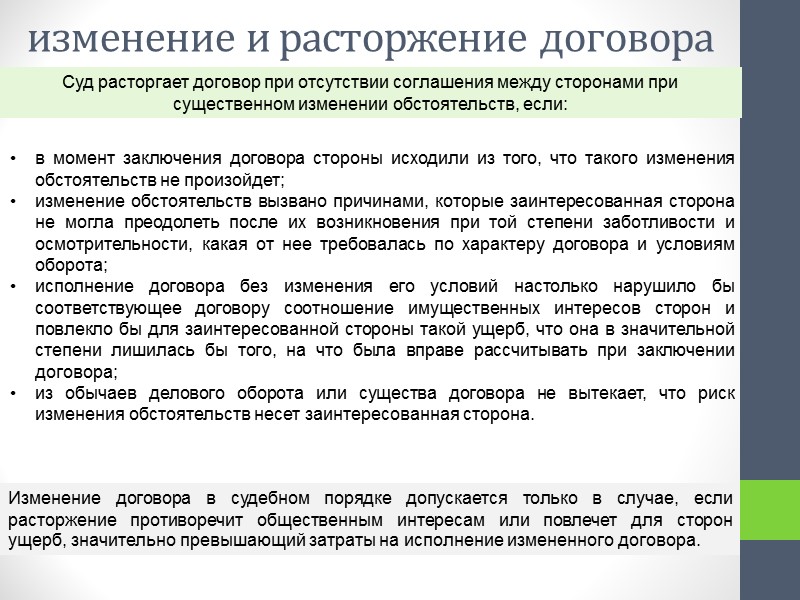 изменение и расторжение договора

Суд расторгает договор при отсутствии соглашения между сторонами при существенном изменении обстоятельств, если:

• в момент заключения договора стороны исходили из того, что такого изменения обстоятельств не произойдет;
• изменение обстоятельств вызвано причинами, которые заинтересованная сторона не могла преодолеть после их возникновения при той степени заботливости и осмотрительности, какая от нее требовалась по характеру договора и условиям оборота;
• исполнение договора без изменения его условий настолько нарушило бы соответствующее договору соотношение имущественных интересов сторон и повлекло бы для заинтересованной стороны такой ущерб, что она в значительной степени лишилась бы того, на что была вправе рассчитывать при заключении договора;
• из обычаев делового оборота или существа договора не вытекает, что риск изменения обстоятельств несет заинтересованная сторона.

Изменение договора в судебном порядке допускается только в случае, если расторжение противоречит общественным интересам или повлечет для сторон ущерб, значительно превышающий затраты на исполнение измененного договора.